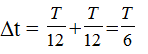 $\Delta t = \frac{T}{12} + \frac{T}{12} = \frac{T}{6}$